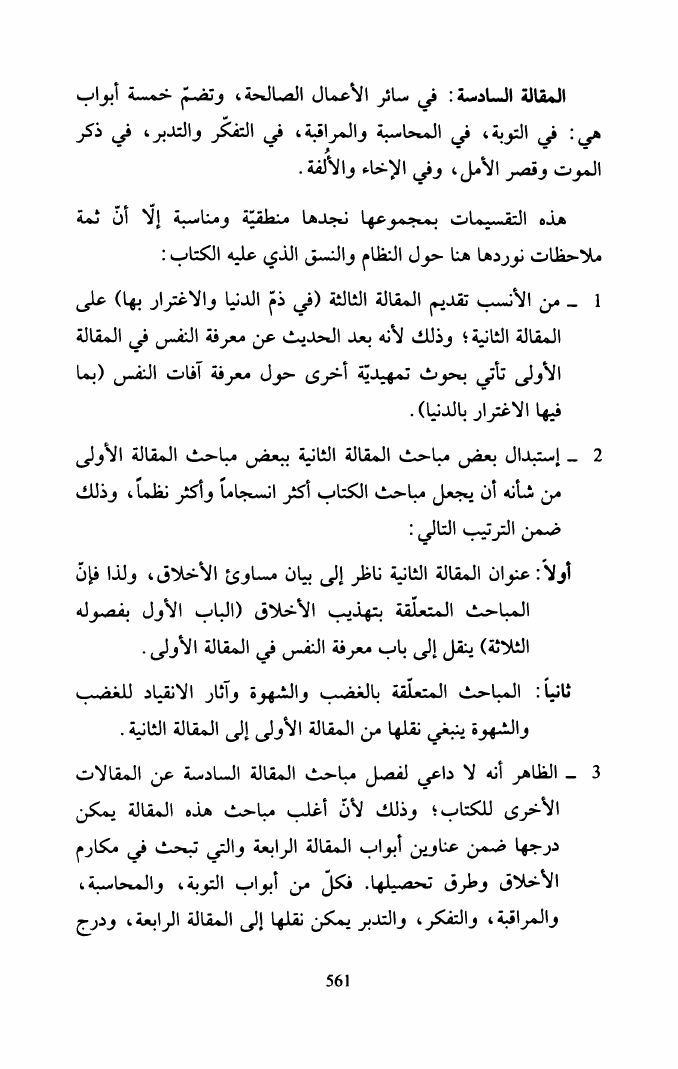 المقالة السادسة: في سائر الأعمال الصالحة، وتضمّ خمسة أبواب هي: في التوبة، في المحاسبة والمراقبة، في التفكّر والتدبر، في ذكر الموت وقصر الأمل، وفي الإخاء والأُلفة.

هذه التقسيمات بمجموعها نجدها منطقيّة ومناسبة إلّا أنّ ثمة ملاحظات نوردها هنا حول النظام والنسق الذي عليه الكتاب:

1 ـ من الأنسب تقديم المقالة الثالثة (في ذمّ الدنيا والاغترار بها) على المقالة الثانية؛ وذلك لأنه بعد الحديث عن معرفة النفس في المقالة الأولى تأتي بحوث تمهيديّة أخرى حول معرفة آفات النفس (بما فيها الاغترار بالدنيا).

2 ـ إستبدال بعض مباحث المقالة الثانية ببعض مباحث المقالة الأولى من شأنه أن يجعل مباحث الكتاب أكثر انسجاماً وأكثر نظماً، وذلك ضمن الترتيب التالي:

أولاً: عنوان المقالة الثانية ناظر إلى بيان مساوئ الأخلاق، ولذا فإنّ المباحث المتعلّقة بتهذيب الأخلاق (الباب الأول بفصوله الثلاثة) ينقل إلى باب معرفة النفس في المقالة الأولى.

ثانياً: المباحث المتعلّقة بالغضب والشهوة وآثار الانقياد للغضب والشهوة ينبغي نقلها من المقالة الأولى إلى المقالة الثانية.

3 ـ الظاهر أنه لا داعي لفصل مباحث المقالة السادسة عن المقالات الأخرى للكتاب؛ وذلك لأنّ أغلب مباحث هذه المقالة يمكن درجها ضمن عناوين أبواب المقالة الرابعة والتي تبحث في مكارم الأخلاق وطرق تحصيلها. فكلّ من أبواب التوبة، والمحاسبة، والمراقبة، والتفكر، والتدبر يمكن نقلها إلى المقالة الرابعة، ودرج

561